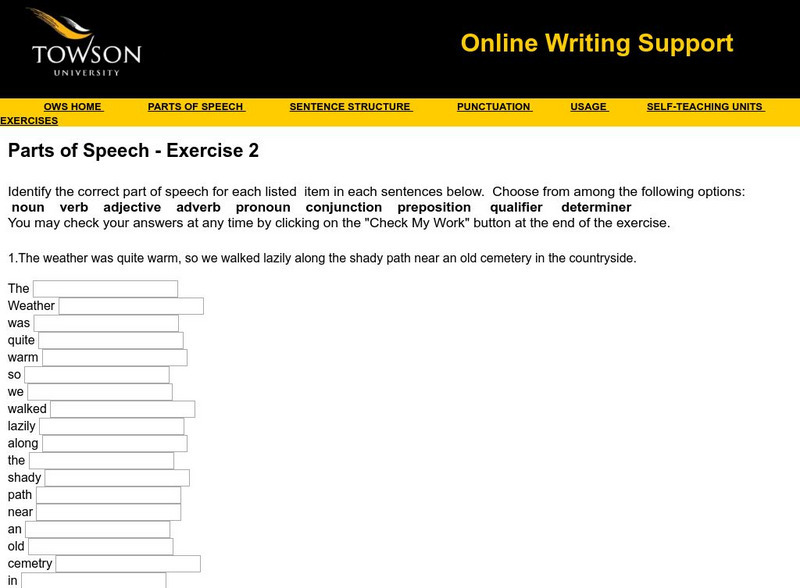 TOWSON UNIVERSITY

Online Writing Support

OWS HOME PARTS OF SPEECH SENTENCE STRUCTURE PUNCTUATION USAGE SELF-TEACHING UNITS EXERCISES

Parts of Speech - Exercise 2

Identify the correct part of speech for each listed item in each sentences below. Choose from among the following options:
noun verb adjective adverb pronoun conjunction preposition qualifier determiner
You may check your answers at any time by clicking on the "Check My Work" button at the end of the exercise.

1.The weather was quite warm, so we walked lazily along the shady path near an old cemetery in the countryside.

The
Weather
was
quite
warm
so
we
walked
lazily
along
the
shady
path
near
an
old
cemetry
in